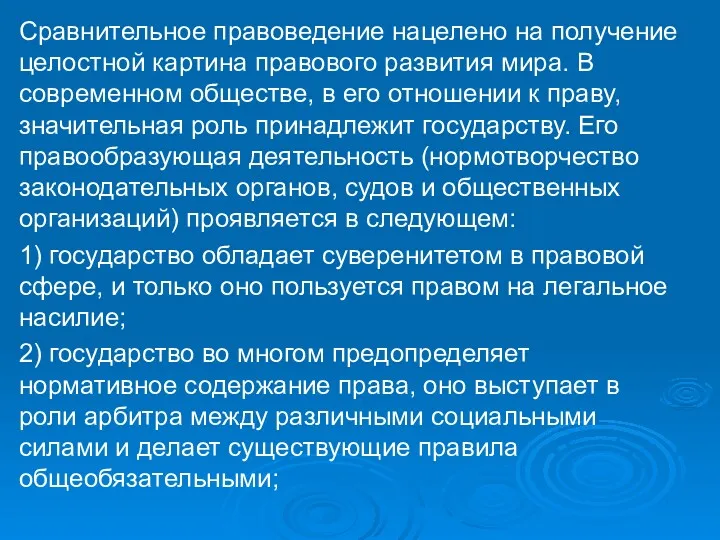 Сравнительное правоведение нацелено на получение целостной картина правового развития мира. В современном обществе, в его отношении к праву, значительная роль принадлежит государству. Его правообразующая деятельность (нормотворчество законодательных органов, судов и общественных организаций) проявляется в следующем:

1) государство обладает суверенитетом в правовой сфере, и только оно пользуется правом на легальное насилие;

2) государство во многом предопределяет нормативное содержание права, оно выступает в роли арбитра между различными социальными силами и делает существующие правила общеобязательными;